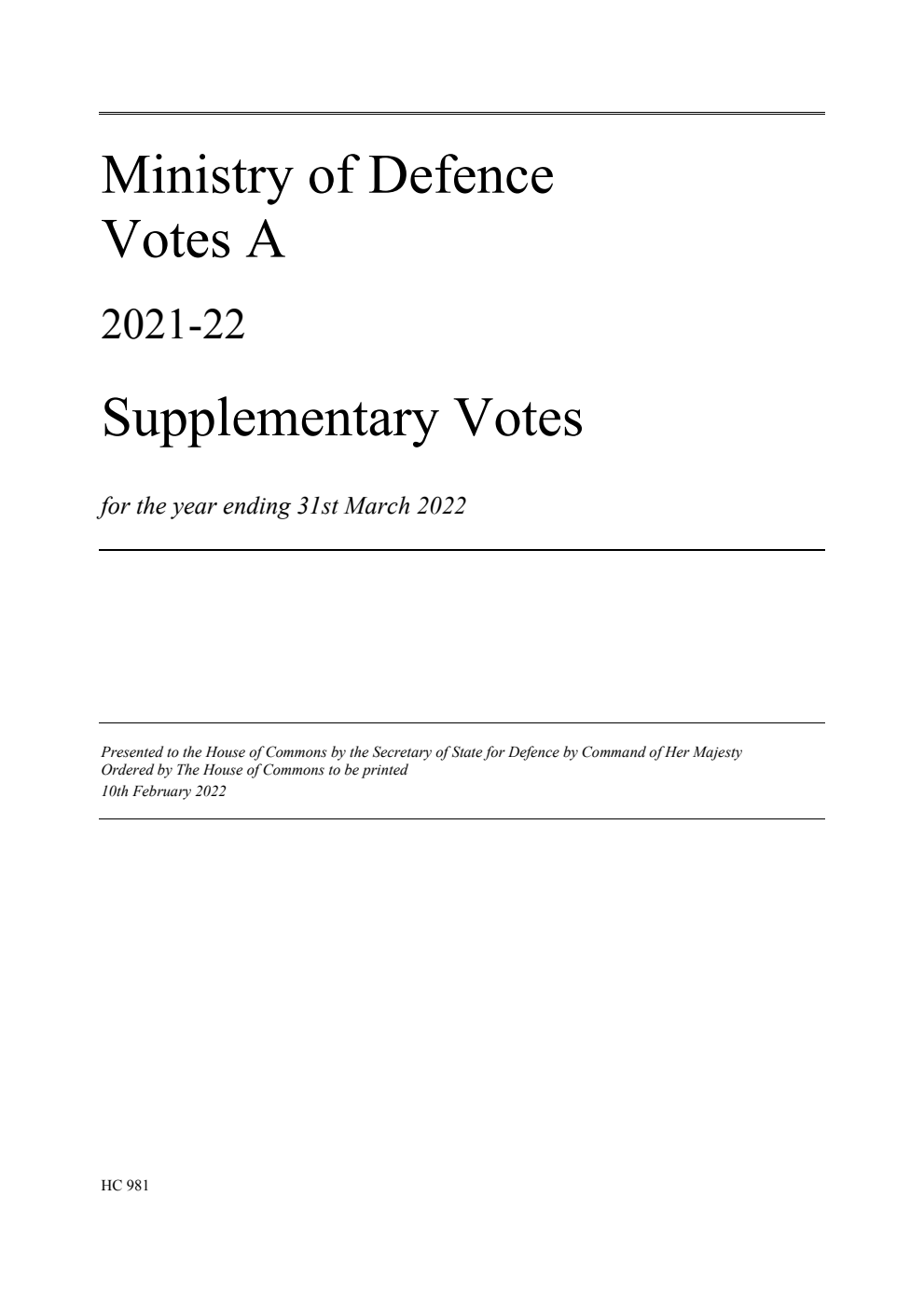 Ministry of Defence
Votes A

2021-22

Supplementary Votes

for the year ending 31st March 2022

Presented to the House of Commons by the Secretary of State for Defence by Command of Her Majesty
Ordered by The House of Commons to be printed
10th February 2022

HC 981